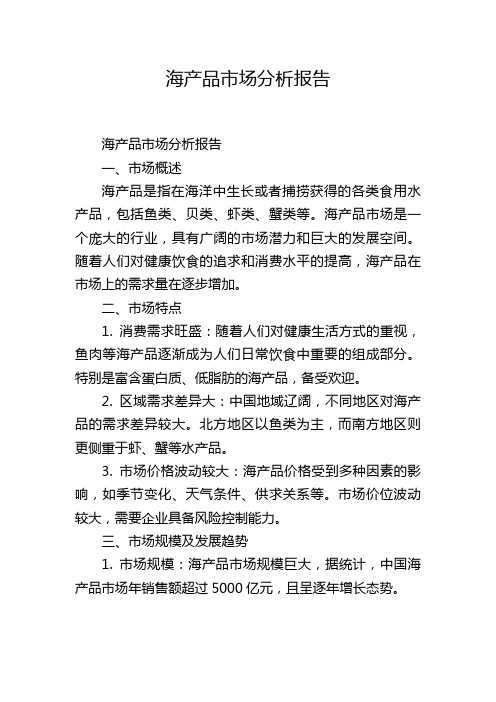 海产品市场分析报告

海产品市场分析报告

一、市场概述

海产品是指在海洋中生长或者捕捞获得的各类食用水产品，包括鱼类、贝类、虾类、蟹类等。海产品市场是一个庞大的行业，具有广阔的市场潜力和巨大的发展空间。随着人们对健康饮食的追求和消费水平的提高，海产品在市场上的需求量在逐步增加。

二、市场特点

1. 消费需求旺盛：随着人们对健康生活方式的重视，鱼肉等海产品逐渐成为人们日常饮食中重要的组成部分。特别是富含蛋白质、低脂肪的海产品，备受欢迎。

2. 区域需求差异大：中国地域辽阔，不同地区对海产品的需求差异较大。北方地区以鱼类为主，而南方地区则更侧重于虾、蟹等水产品。

3. 市场价格波动较大：海产品价格受到多种因素的影响，如季节变化、天气条件、供求关系等。市场价位波动较大，需要企业具备风险控制能力。

三、市场规模及发展趋势

1. 市场规模：海产品市场规模巨大，据统计，中国海产品市场年销售额超过 5000 亿元，且呈逐年增长态势。